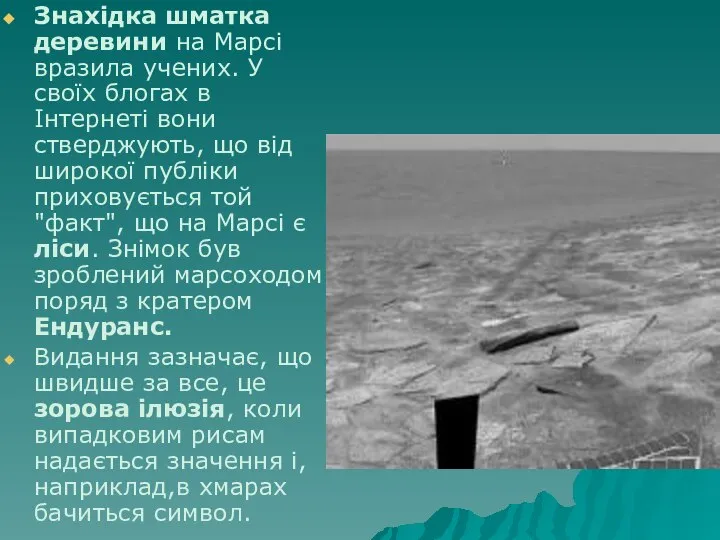 Знахідка шматка деревини на Марсі вразила учених. У своїх блогах в Інтернеті вони стверджують, що від широкої публіки приховується той "факт", що на Марсі є ліси. Знімок був зроблений марсоходом поряд з кратером Ендуранс.

Видання зазначає, що швидше за все, це зорова ілюзія, коли випадковим рисам надається значення і, наприклад,в хмарах бачиться символ.